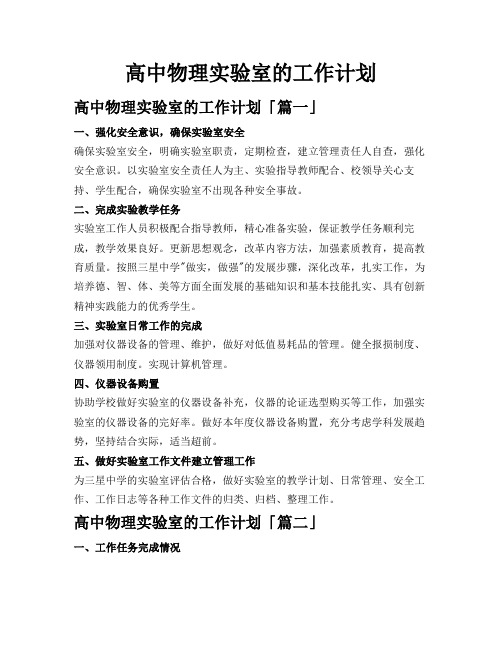 高中物理实验室的工作计划

高中物理实验室的工作计划「篇一」

一、强化安全意识，确保实验室安全

确保实验室安全，明确实验室职责，定期检查，建立管理责任人自查，强化安全意识。以实验室安全责任人为主、实验指导教师配合、校领导关心支持、学生配合，确保实验室不出现各种安全事故。

二、完成实验教学任务

实验室工作人员积极配合指导教师，精心准备实验，保证教学任务顺利完成，教学效果良好。更新思想观念，改革内容方法，加强素质教育，提高教育质量。按照三星中学"做实，做强"的发展步骤，深化改革，扎实工作，为培养德、智、体、美等方面全面发展的基础知识和基本技能扎实、具有创新精神实践能力的优秀学生。

三、实验室日常工作的完成

加强对仪器设备的管理、维护，做好对低值易耗品的管理。健全报损制度、仪器领用制度。实现计算机管理。

四、仪器设备购置

协助学校做好实验室的仪器设备补充，仪器的论证选型购买等工作，加强实验室的仪器设备的完好率。做好本年度仪器设备购置，充分考虑学科发展趋势，坚持结合实际，适当超前。

五、做好实验室工作文件建立管理工作

为三星中学的实验室评估合格，做好实验室的教学计划、日常管理、安全工作、工作日志等各种工作文件的归类、归档、整理工作。

高中物理实验室的工作计划「篇二」

一、工作任务完成情况